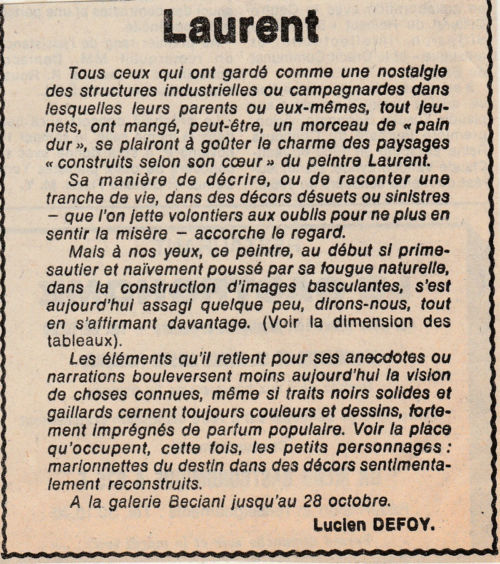 Laurent

Tous ceux qui ont gardé comme une nostalgie des structures industrielles ou campagnardes dans lesquelles leurs parents ou eux-mêmes, tout jeunets, ont mangé, peut-être, un morceau de « pain dur », se plairont à goûter le charme des paysages « construits selon son cœur » du peintre Laurent.

Sa manière de décrire, ou de raconter une tranche de vie, dans des décors désuets ou sinistres — que l'on jette volontiers aux oublis pour ne plus en sentir la misère — accorche le regard.

Mais à nos yeux, ce peintre, au début si primesautier et naïvement poussé par sa fougue naturelle, dans la construction d'images basculantes, s'est aujourd'hui assagi quelque peu, dirons-nous, tout en s'affirmant davantage. (Voir la dimension des tableaux).

Les éléments qu'il retient pour ses anecdotes ou narrations bouleversent moins aujourd'hui la vision de choses connues, même si traits noirs solides et gaillards cernent toujours couleurs et dessins, fortement imprégnés de parfum populaire. Voir la place qu'occupent, cette fois, les petits personnages : marionnettes du destin dans des décors sentimentalement reconstruits.

A la galerie Beciani jusqu'au 28 octobre.

Lucien DEFOY.